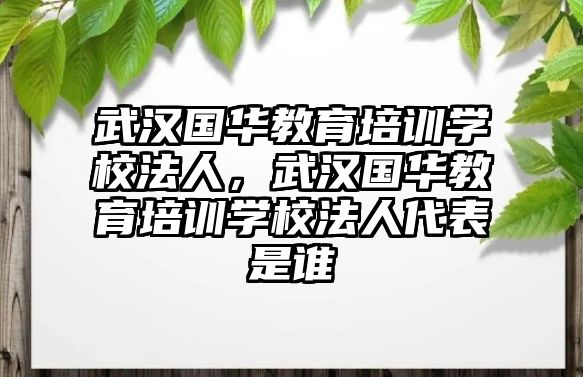 武汉国华教育培训学校法人，武汉国华教育培训学校法人代表是谁